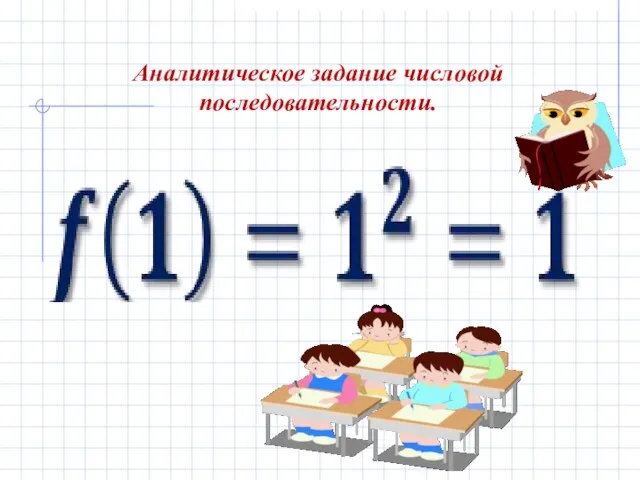 Аналитическое задание числовой последовательности.

$f(1) = 1^2 = 1$